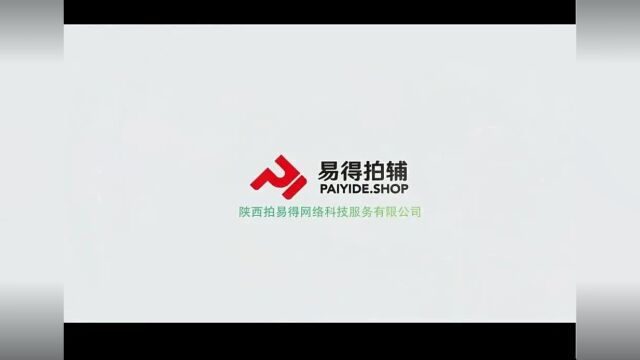 易得拍辅
PAIYIDE.SHOP
陕西拍易得网络科技服务有限公司